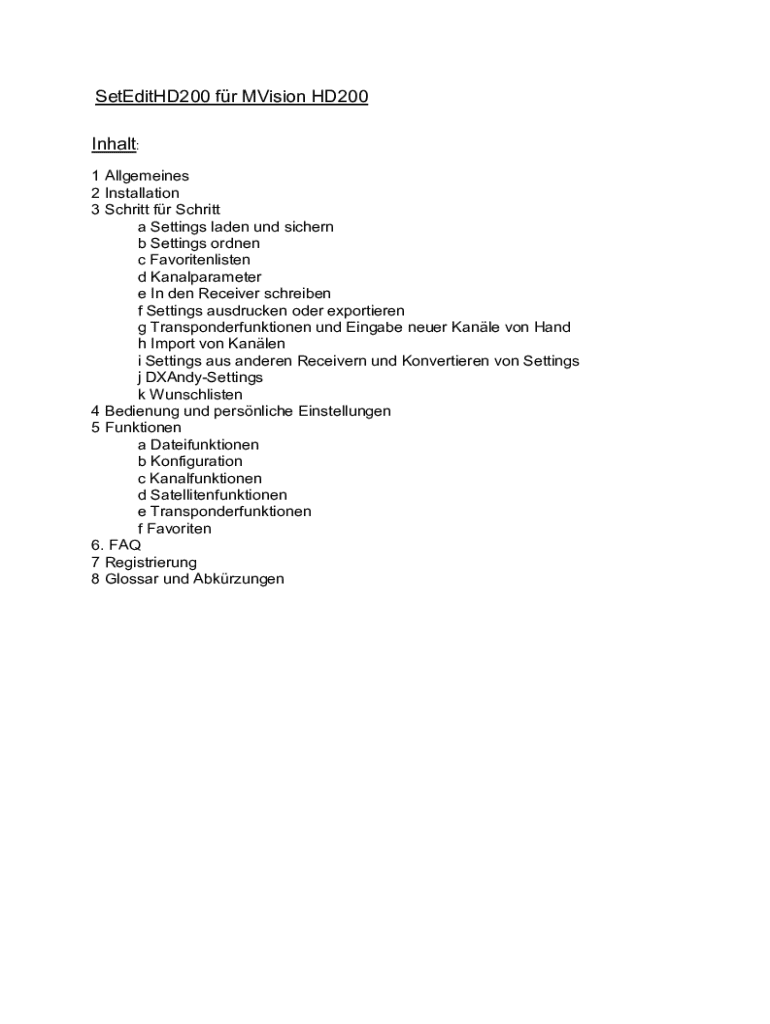 SetEditHD200 für MVision HD200

Inhalt:

1 Allgemeines
2 Installation
3 Schritt für Schritt
a Settings laden und sichern
b Settings ordnen
c Favoritenlisten
d Kanalparameter
e In den Receiver schreiben
f Settings ausdrucken oder exportieren
g Transponderfunktionen und Eingabe neuer Kanäle von Hand
h Import von Kanälen
i Settings aus anderen Receivern und Konvertieren von Settings
j DXAndy-Settings
k Wunschlisten
4 Bedienung und persönliche Einstellungen
5 Funktionen
a Dateifunktionen
b Konfiguration
c Kanalfunktionen
d Satellitenfunktionen
e Transponderfunktionen
f Favoriten
6. FAQ
7 Registrierung
8 Glossar und Abkürzungen